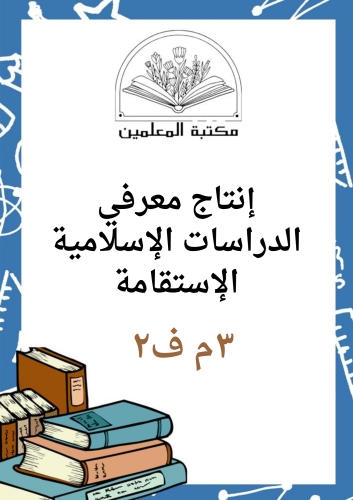 مكتبة المعلمين

إنتاج معرفي
الدراسات الإسلامية
الإستقامة

٣م ف٢